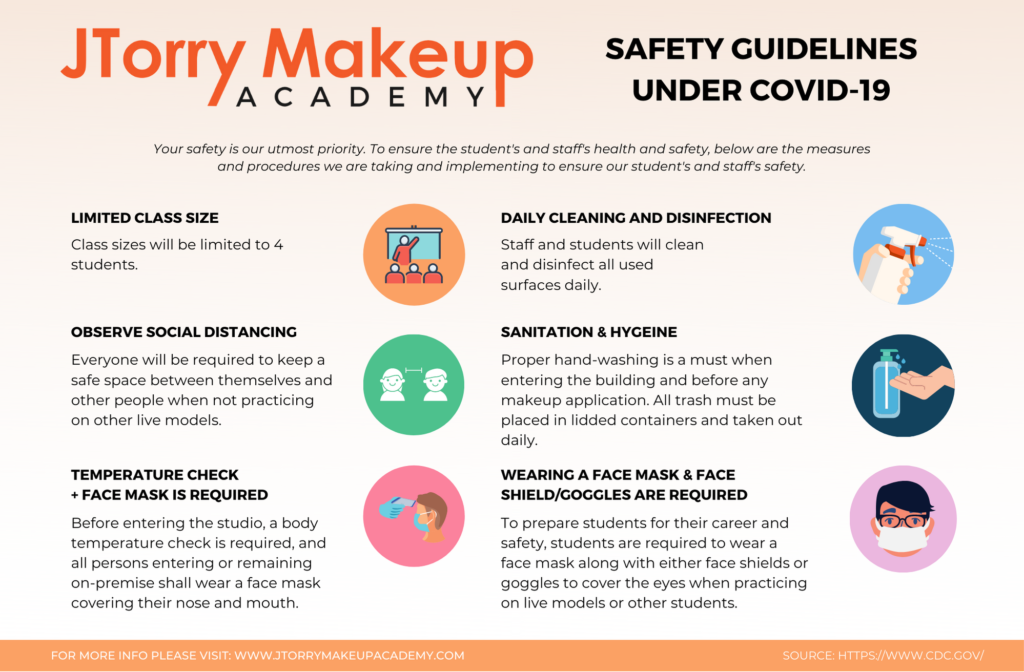 JTorry Makeup
ACADEMY

SAFETY GUIDELINES UNDER COVID-19

Your safety is our utmost priority. To ensure the student's and staff's health and safety, below are the measures and procedures we are taking and implementing to ensure our student's and staff's safety.

LIMITED CLASS SIZE
Class sizes will be limited to 4 students.

OBSERVE SOCIAL DISTANCING
Everyone will be required to keep a safe space between themselves and other people when not practicing on other live models.

TEMPERATURE CHECK + FACE MASK IS REQUIRED
Before entering the studio, a body temperature check is required, and all persons entering or remaining on-premise shall wear a face mask covering their nose and mouth.

DAILY CLEANING AND DISINFECTION
Staff and students will clean and disinfect all used surfaces daily.

SANITATION & HYGEINE
Proper hand-washing is a must when entering the building and before any makeup application. All trash must be placed in lidded containers and taken out daily.

WEARING A FACE MASK & FACE SHIELD/GOGGLES ARE REQUIRED
To prepare students for their career and safety, students are required to wear a face mask along with either face shields or goggles to cover the eyes when practicing on live models or other students.

FOR MORE INFO PLEASE VISIT: WWW.JTORRYMAKEUPACADEMY.COM

SOURCE: HTTPS://WWW.CDC.GOV/